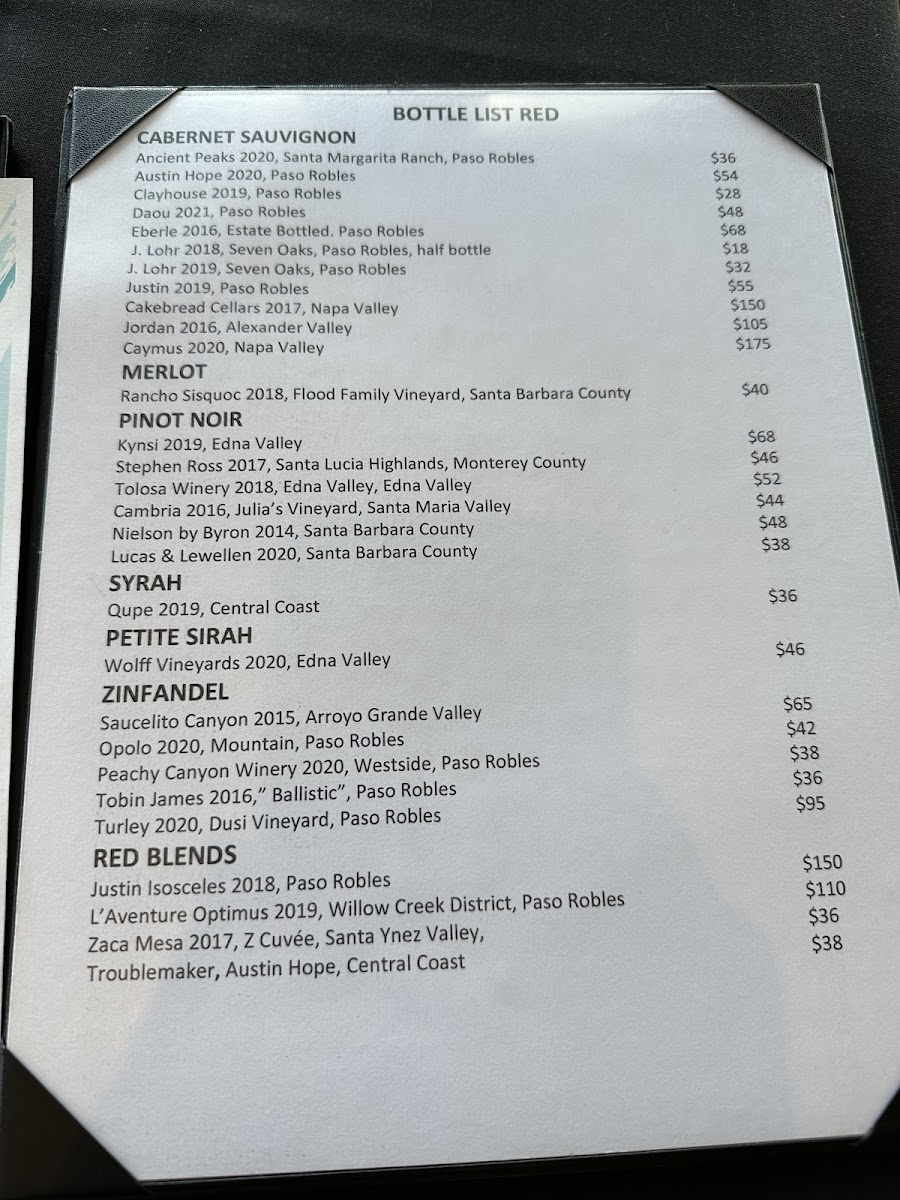 BOTTLE LIST RED

CABERNET SAUVIGNON

Ancient Peaks 2020, Santa Margarita Ranch, Paso Robles $36
Austin Hope 2020, Paso Robles $54
Clayhouse 2019, Paso Robles $28
Daou 2021, Paso Robles $48
Eberle 2016, Estate Bottled. Paso Robles $68
J. Lohr 2018, Seven Oaks, Paso Robles, half bottle $18
J. Lohr 2019, Seven Oaks, Paso Robles $32
Justin 2019, Paso Robles $55
Cakebread Cellars 2017, Napa Valley $150
Jordan 2016, Alexander Valley $105
Caymus 2020, Napa Valley $175

MERLOT

Rancho Sisquoc 2018, Flood Family Vineyard, Santa Barbara County $40

PINOT NOIR

Kynsi 2019, Edna Valley $68
Stephen Ross 2017, Santa Lucia Highlands, Monterey County $46
Tolosa Winery 2018, Edna Valley, Edna Valley $52
Cambria 2016, Julia's Vineyard, Santa Maria Valley $44
Nielson by Byron 2014, Santa Barbara County $48
Lucas & Lewellen 2020, Santa Barbara County $38

SYRAH

Qupe 2019, Central Coast $36

PETITE SIRAH

Wolff Vineyards 2020, Edna Valley $46

ZINFANDEL

Saucelito Canyon 2015, Arroyo Grande Valley $65
Opolo 2020, Mountain, Paso Robles $42
Peachy Canyon Winery 2020, Westside, Paso Robles $38
Tobin James 2016," Ballistic", Paso Robles $36
Turley 2020, Dusi Vineyard, Paso Robles $95

RED BLENDS

Justin Isosceles 2018, Paso Robles $150
L'Aventure Optimus 2019, Willow Creek District, Paso Robles $110
Zaca Mesa 2017, Z Cuvée, Santa Ynez Valley, $36
Troublemaker, Austin Hope, Central Coast $38